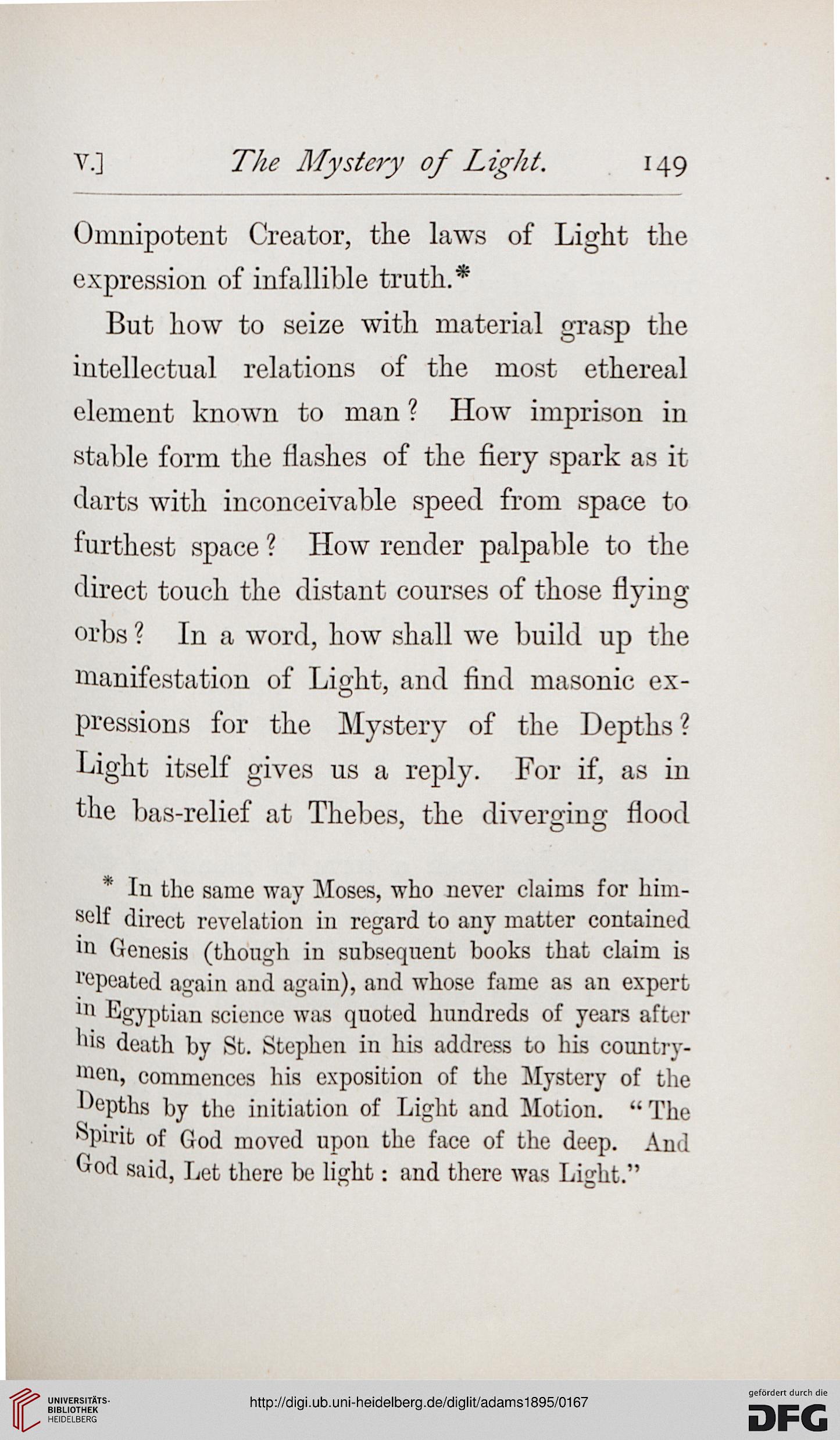 V.] The Mystery of Light. 149

Omnipotent Creator, the laws of Light the expression of infallible truth.*

But how to seize with material grasp the intellectual relations of the most ethereal element known to man? How imprison in stable form the flashes of the fiery spark as it darts with inconceivable speed from space to furthest space? How render palpable to the direct touch the distant courses of those flying orbs? In a word, how shall we build up the manifestation of Light, and find masonic expressions for the Mystery of the Depths? Light itself gives us a reply. For if, as in the bas-relief at Thebes, the diverging flood

* In the same way Moses, who never claims for himself direct revelation in regard to any matter contained in Genesis (though in subsequent books that claim is repeated again and again), and whose fame as an expert in Egyptian science was quoted hundreds of years after his death by St. Stephen in his address to his countrymen, commences his exposition of the Mystery of the Depths by the initiation of Light and Motion. "The Spirit of God moved upon the face of the deep. And God said, Let there be light: and there was Light."

UNIVERSITÄTS-BIBLIOTHEK HEIDELBERG

http://digi.ub.uni-heidelberg.de/diglit/adams1895/0167

gefördert durch die DFG